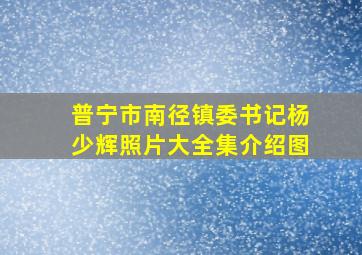 普宁市南径镇委书记杨少辉照片大全集介绍图